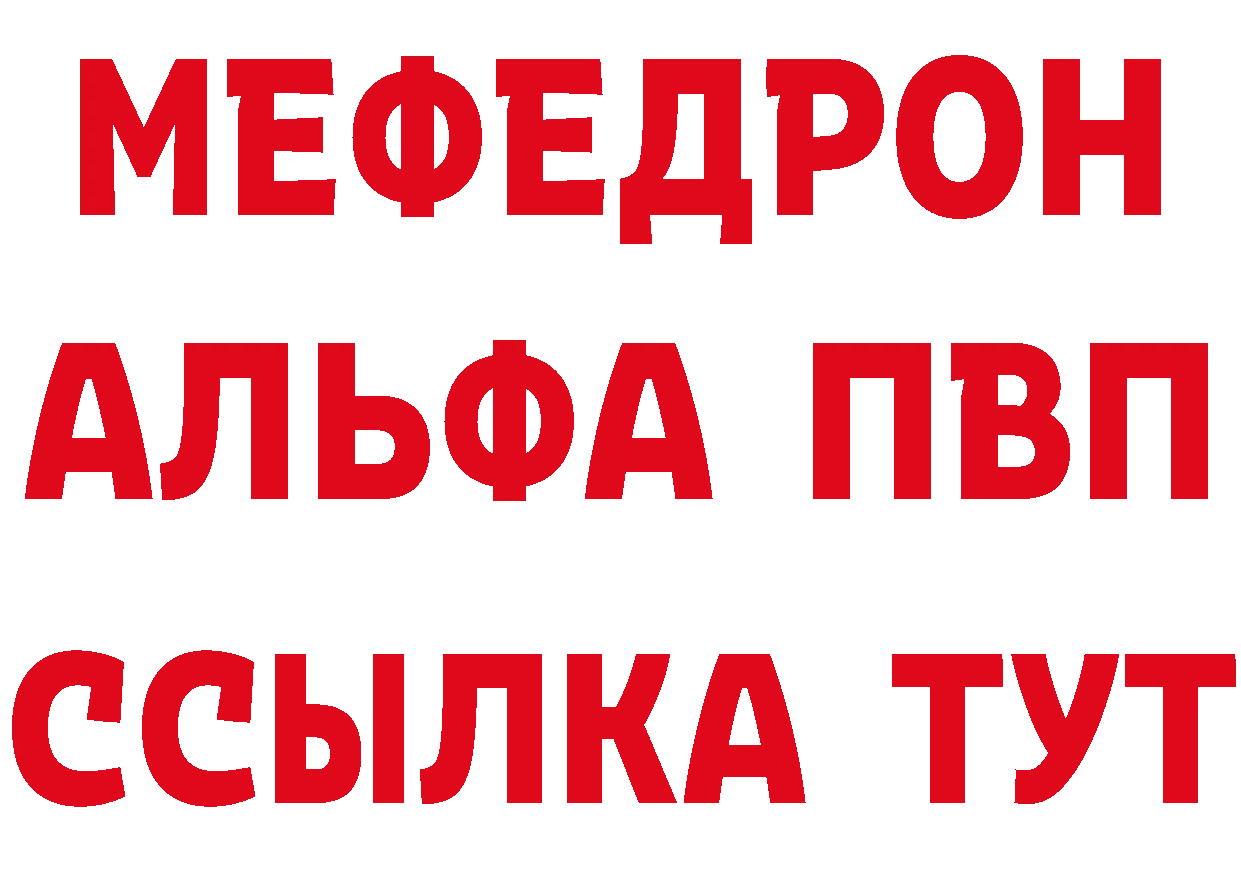 МЕФЕДРОН
АЛЬФА ПВП
ССЫЛКА ТУТ